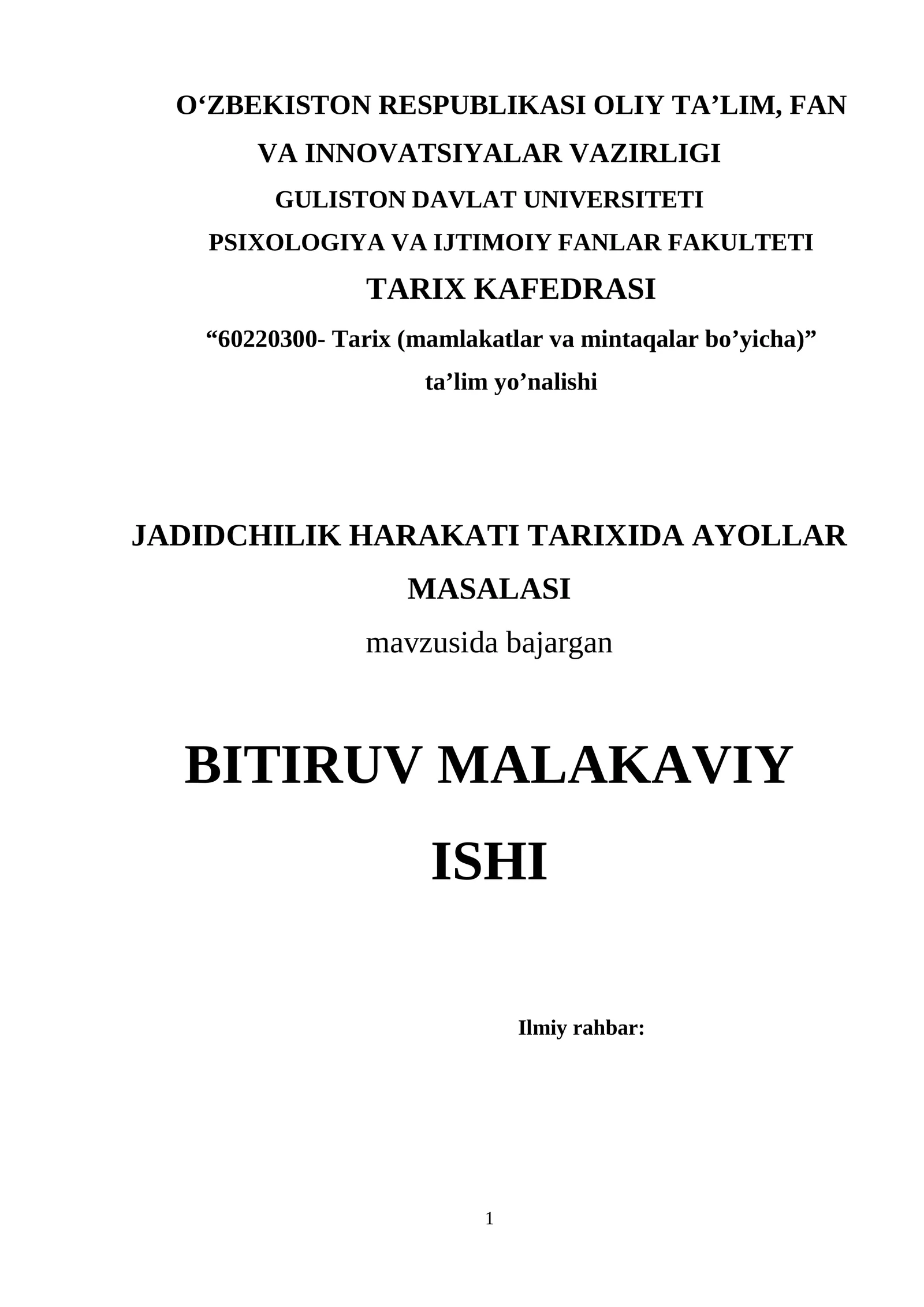 O‘ZBEKISTON RESPUBLIKASI OLIY TA’LIM, FAN VA INNOVATSIYALAR VAZIRLIGI
GULISTON DAVLAT UNIVERSITETI
PSIXOLOGIYA VA IJTIMOIY FANLAR FAKULTETI
TARIX KAFEDRASI
“60220300- Tarix (mamlakatlar va mintaqalar bo’yicha)”
ta’lim yo’nalishi

JADIDCHILIK HARAKATI TARIXIDA AYOLLAR MASALASI
mavzusida bajargan

BITIRUV MALAKAVIY ISHI

Ilmiy rahbar:

1